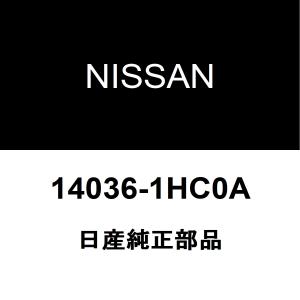 NISSAN

14036-1HC0A

日産純正部品